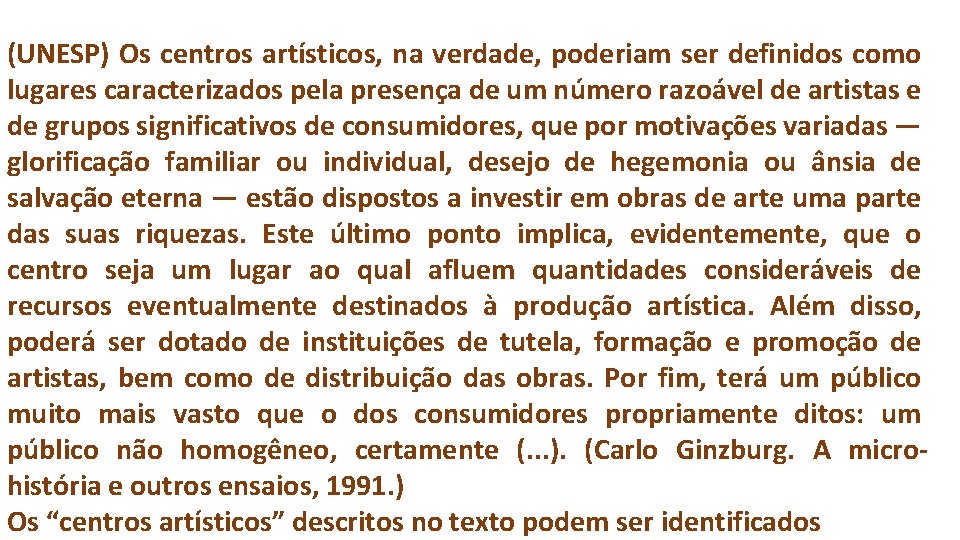 (UNESP) Os centros artísticos, na verdade, poderiam ser definidos como lugares caracterizados pela presença de um número razoável de artistas e de grupos significativos de consumidores, que por motivações variadas — glorificação familiar ou individual, desejo de hegemonia ou ânsia de salvação eterna — estão dispostos a investir em obras de arte uma parte das suas riquezas. Este último ponto implica, evidentemente, que o centro seja um lugar ao qual afluem quantidades consideráveis de recursos eventualmente destinados à produção artística. Além disso, poderá ser dotado de instituições de tutela, formação e promoção de artistas, bem como de distribuição das obras. Por fim, terá um público muito mais vasto que o dos consumidores propriamente ditos: um público não homogêneo, certamente (...). (Carlo Ginzburg. A micro-história e outros ensaios, 1991.)
Os “centros artísticos” descritos no texto podem ser identificados